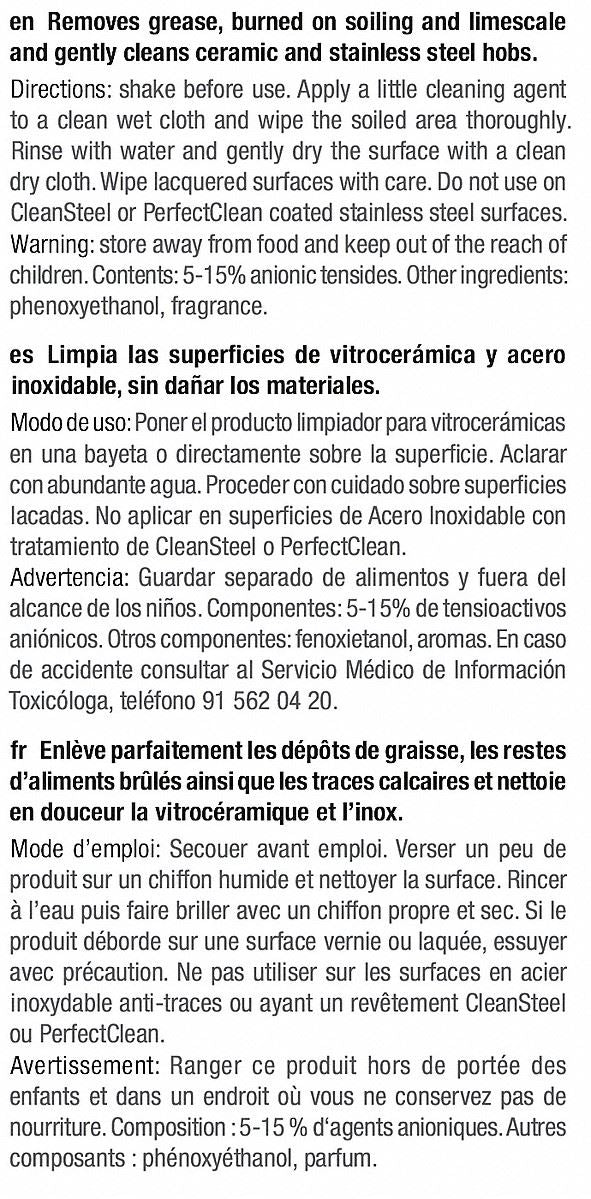 en Removes grease, burned on soiling and limescale and gently cleans ceramic and stainless steel hobs.

Directions: shake before use. Apply a little cleaning agent to a clean wet cloth and wipe the soiled area thoroughly. Rinse with water and gently dry the surface with a clean dry cloth. Wipe lacquered surfaces with care. Do not use on CleanSteel or PerfectClean coated stainless steel surfaces. Warning: store away from food and keep out of the reach of children. Contents: 5-15% anionic tensides. Other ingredients: phenoxyethanol, fragrance.

es Limpia las superficies de vitrocerámica y acero inoxidable, sin dañar los materiales.

Modo de uso: Poner el producto limpiador para vitrocerámicas en una bayeta o directamente sobre la superficie. Aclarar con abundante agua. Proceder con cuidado sobre superficies lacadas. No aplicar en superficies de Acero Inoxidable con tratamiento de CleanSteel o PerfectClean.
Advertencia: Guardar separado de alimentos y fuera del alcance de los niños. Componentes: 5-15% de tensioactivos aniónicos. Otros componentes: fenoxietanol, aromas. En caso de accidente consultar al Servicio Médico de Información Toxicóloga, teléfono 91 562 04 20.

fr Enlève parfaitement les dépôts de graisse, les restes d'aliments brûlés ainsi que les traces calcaires et nettoie en douceur la vitrocéramique et l'inox.

Mode d'emploi: Secouer avant emploi. Verser un peu de produit sur un chiffon humide et nettoyer la surface. Rincer à l'eau puis faire briller avec un chiffon propre et sec. Si le produit déborde sur une surface vernie ou laquée, essuyer avec précaution. Ne pas utiliser sur les surfaces en acier inoxydable anti-traces ou ayant un revêtement CleanSteel ou PerfectClean.
Avertissement: Ranger ce produit hors de portée des enfants et dans un endroit où vous ne conservez pas de nourriture. Composition : 5-15 % d'agents anioniques. Autres composants : phénoxyéthanol, parfum.